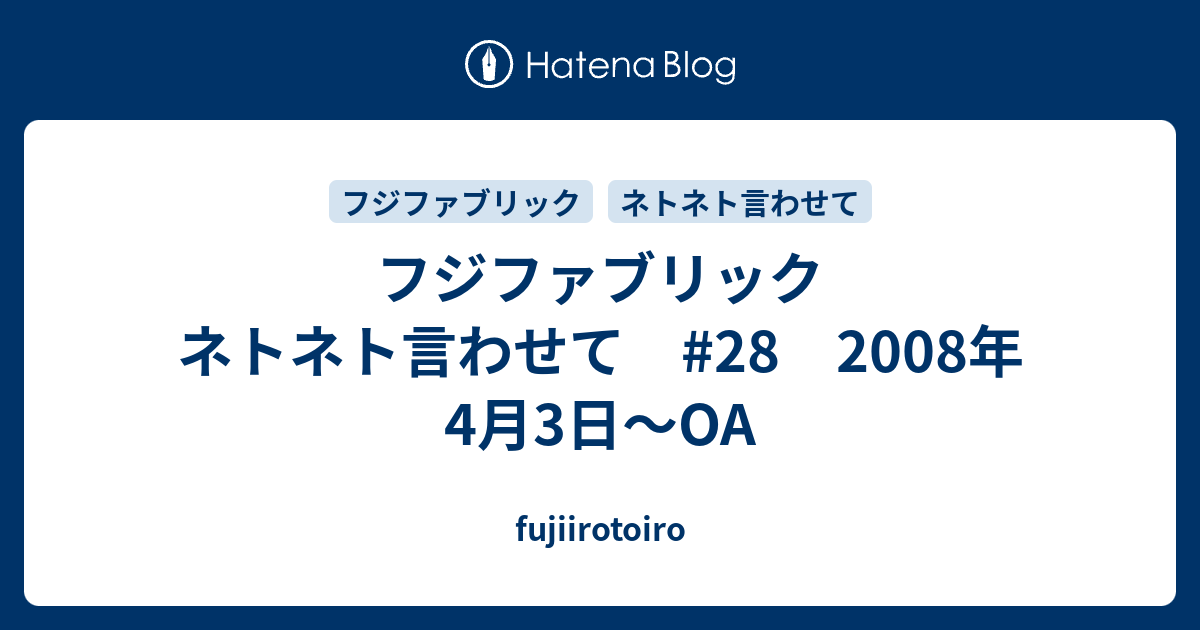 Hatena Blog

フジファブリック

ネトネト言わせて

フジファブリック　ネトネト言わせて　#28　2008年4月3日〜OA

fujiirotoiro